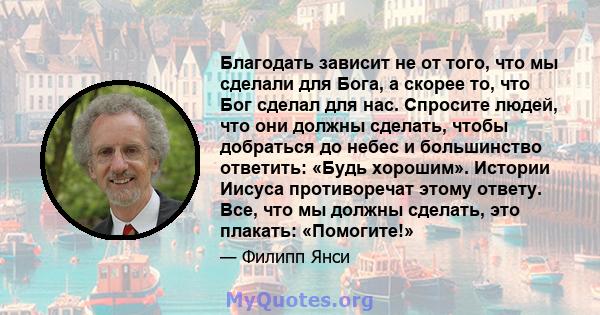 Благодать зависит не от того, что мы сделали для Бога, а скорее то, что Бог сделал для нас. Спросите людей, что они должны сделать, чтобы добраться до небес и большинство ответить: «Будь хорошим». Истории Иисуса противоречат этому ответу. Все, что мы должны сделать, это плакать: «Помогите!»

— Филипп Янси

MyQuotes.org